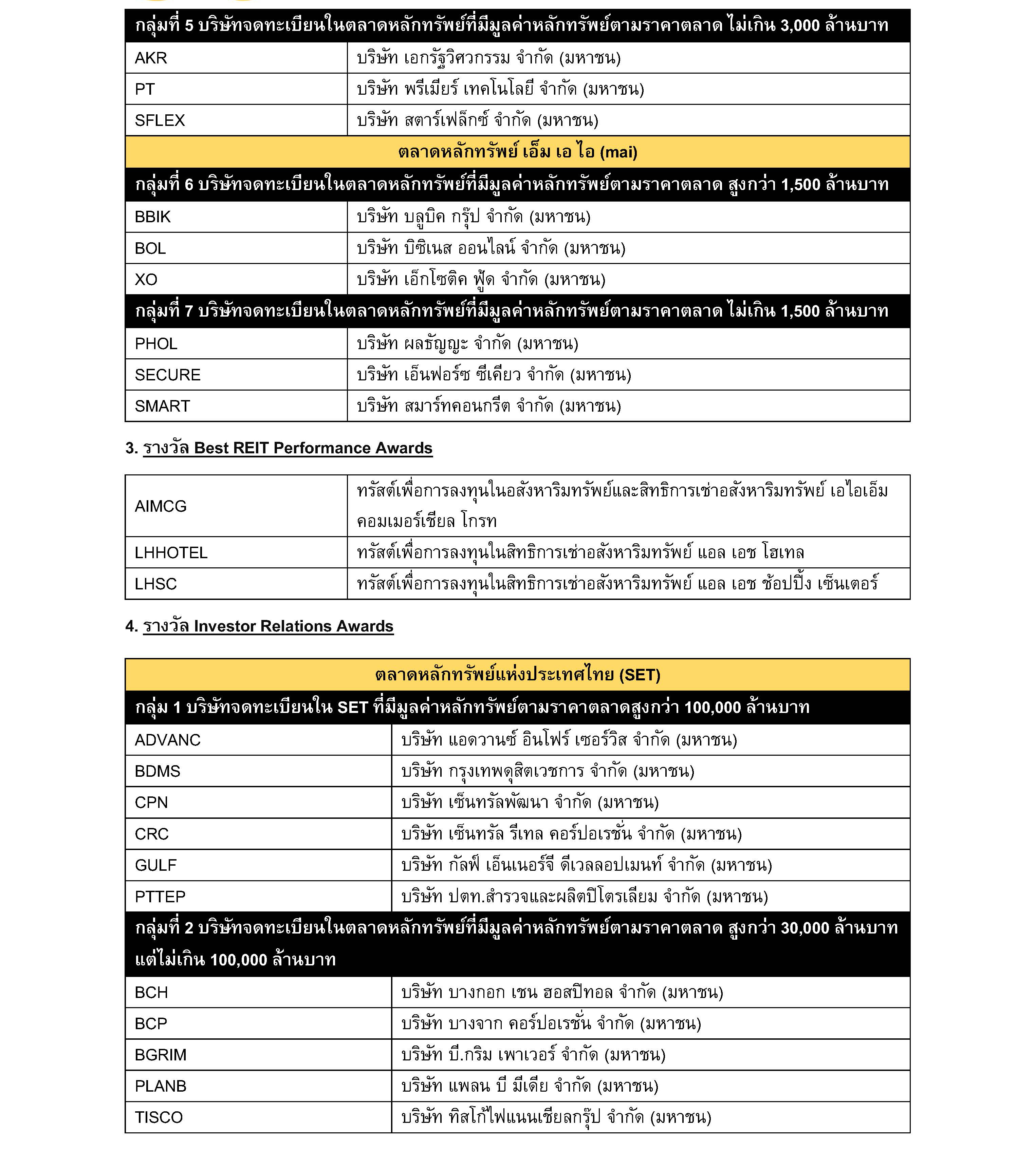 | กลุ่มที่ 5 บริษัทจดทะเบียนในตลาดหลักทรัพย์ที่มีมูลค่าหลักทรัพย์ตามราคาตลาด ไม่เกิน 3,000 ล้านบาท | |
|---|---|
| AKR | บริษัท เอกรัฐวิศวกรรม จำกัด (มหาชน) |
| PT | บริษัท พรีเมียร์ เทคโนโลยี จำกัด (มหาชน) |
| SFLEX | บริษัท สตาร์เฟล็กซ์ จำกัด (มหาชน) |
| ตลาดหลักทรัพย์ เอ็ม เอ ไอ (mai) | |
| กลุ่มที่ 6 บริษัทจดทะเบียนในตลาดหลักทรัพย์ที่มีมูลค่าหลักทรัพย์ตามราคาตลาด สูงกว่า 1,500 ล้านบาท | |
| BBIK | บริษัท บลูบิค กรุ๊ป จำกัด (มหาชน) |
| BOL | บริษัท บิซิเนส ออนไลน์ จำกัด (มหาชน) |
| XO | บริษัท เอ็กโซติค ฟู้ด จำกัด (มหาชน) |
| กลุ่มที่ 7 บริษัทจดทะเบียนในตลาดหลักทรัพย์ที่มีมูลค่าหลักทรัพย์ตามราคาตลาด ไม่เกิน 1,500 ล้านบาท | |
| PHOL | บริษัท ผลธัญญะ จำกัด (มหาชน) |
| SECURE | บริษัท เอ็นฟอร์ซ ซีเคียว จำกัด (มหาชน) |
| SMART | บริษัท สมาร์ทคอนกรีต จำกัด (มหาชน) |

3. รางวัล Best REIT Performance Awards

| AIMCG | ทรัสต์เพื่อการลงทุนในอสังหาริมทรัพย์และสิทธิการเช่าอสังหาริมทรัพย์ เอไอเอ็ม คอมเมอร์เชียล โกรท |
|---|---|
| LHHOTEL | ทรัสต์เพื่อการลงทุนในสิทธิการเช่าอสังหาริมทรัพย์ แอล เอช โฮเทล |
| LHSC | ทรัสต์เพื่อการลงทุนในสิทธิการเช่าอสังหาริมทรัพย์ แอล เอช ช้อปปิ้ง เซ็นเตอร์ |

4. รางวัล Investor Relations Awards

| ตลาดหลักทรัพย์แห่งประเทศไทย (SET) | |
|---|---|
| กลุ่ม 1 บริษัทจดทะเบียนใน SET ที่มีมูลค่าหลักทรัพย์ตามราคาตลาดสูงกว่า 100,000 ล้านบาท | |
| ADVANC | บริษัท แอดวานซ์ อินโฟร์ เซอร์วิส จำกัด (มหาชน) |
| BDMS | บริษัท กรุงเทพดุสิตเวชการ จำกัด (มหาชน) |
| CPN | บริษัท เซ็นทรัลพัฒนา จำกัด (มหาชน) |
| CRC | บริษัท เซ็นทรัล รีเทล คอร์ปอเรชั่น จำกัด (มหาชน) |
| GULF | บริษัท กัลฟ์ เอ็นเนอร์จี ดีเวลลอปเมนท์ จำกัด (มหาชน) |
| PTTEP | บริษัท ปตท.สำรวจและผลิตปิโตรเลียม จำกัด (มหาชน) |
| กลุ่มที่ 2 บริษัทจดทะเบียนในตลาดหลักทรัพย์ที่มีมูลค่าหลักทรัพย์ตามราคาตลาด สูงกว่า 30,000 ล้านบาท แต่ไม่เกิน 100,000 ล้านบาท | |
| BCH | บริษัท บางกอก เชน ฮอสปิทอล จำกัด (มหาชน) |
| BCP | บริษัท บางจาก คอร์ปอเรชั่น จำกัด (มหาชน) |
| BGRIM | บริษัท บี.กริม เพาเวอร์ จำกัด (มหาชน) |
| PLANB | บริษัท แพลน บี มีเดีย จำกัด (มหาชน) |
| TISCO | บริษัท ทิสโก้ไฟแนนเชียลกรุ๊ป จำกัด (มหาชน) |